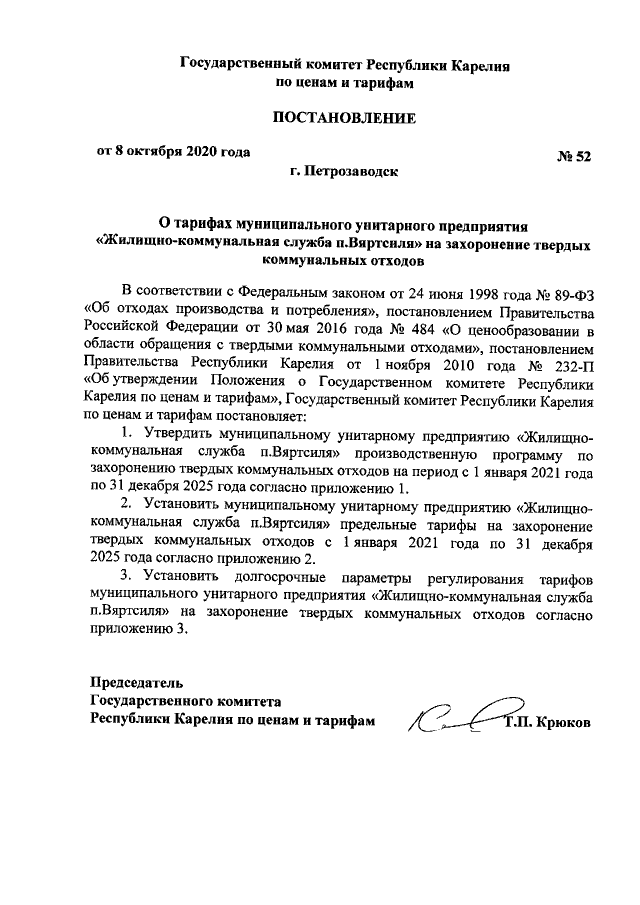 Государственный комитет Республики Карелия
по ценам и тарифам

ПОСТАНОВЛЕНИЕ

от 8 октября 2020 года

№ 52

г. Петрозаводск

О тарифах муниципального унитарного предприятия «Жилищно-коммунальная служба п.Вяртсиля» на захоронение твердых коммунальных отходов

В соответствии с Федеральным законом от 24 июня 1998 года № 89-ФЗ «Об отходах производства и потребления», постановлением Правительства Российской Федерации от 30 мая 2016 года № 484 «О ценообразовании в области обращения с твердыми коммунальными отходами», постановлением Правительства Республики Карелия от 1 ноября 2010 года № 232-П «Об утверждении Положения о Государственном комитете Республики Карелия по ценам и тарифам», Государственный комитет Республики Карелия по ценам и тарифам постановляет:

1. Утвердить муниципальному унитарному предприятию «Жилищно-коммунальная служба п.Вяртсиля» производственную программу по захоронению твердых коммунальных отходов на период с 1 января 2021 года по 31 декабря 2025 года согласно приложению 1.

2. Установить муниципальному унитарному предприятию «Жилищно-коммунальная служба п.Вяртсиля» предельные тарифы на захоронение твердых коммунальных отходов с 1 января 2021 года по 31 декабря 2025 года согласно приложению 2.

3. Установить долгосрочные параметры регулирования тарифов муниципального унитарного предприятия «Жилищно-коммунальная служба п.Вяртсиля» на захоронение твердых коммунальных отходов согласно приложению 3.

Председатель
Государственного комитета
Республики Карелия по ценам и тарифам

Т.П. Крюков